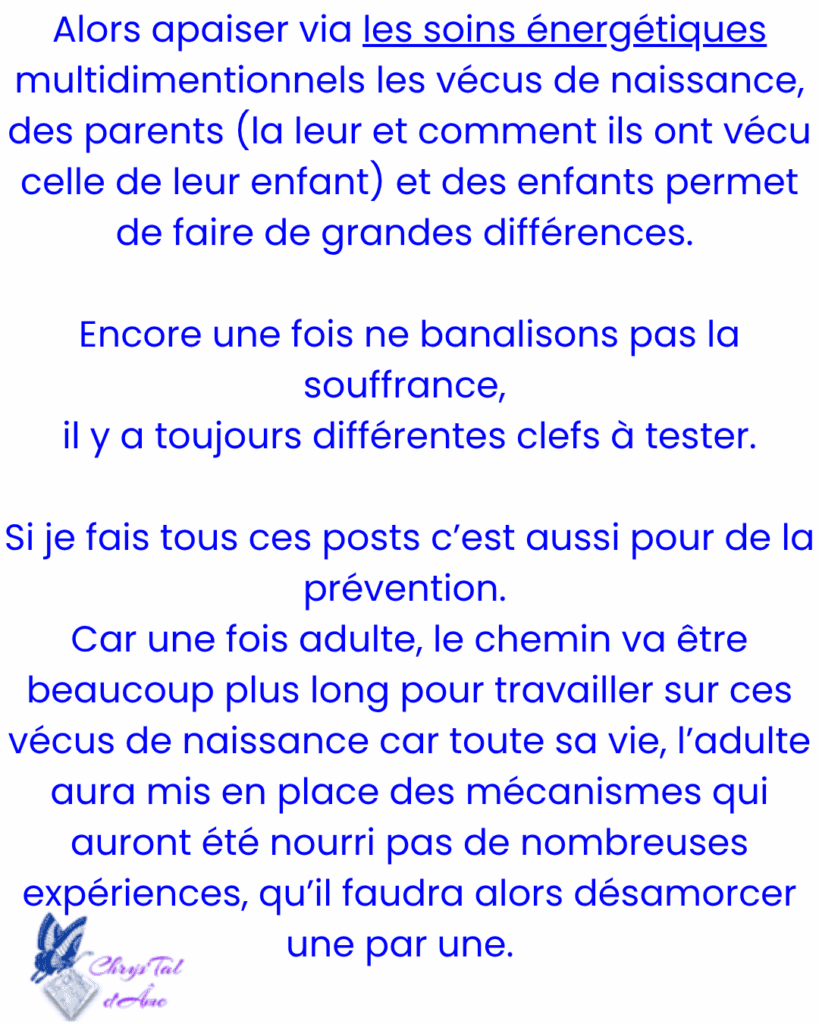 Alors apaiser via les soins énergétiques multidimentionnels les vécus de naissance, des parents (la leur et comment ils ont vécu celle de leur enfant) et des enfants permet de faire de grandes différences.

Encore une fois ne banalisons pas la souffrance,
il y a toujours différentes clefs à tester.

Si je fais tous ces posts c'est aussi pour de la prévention.
Car une fois adulte, le chemin va être beaucoup plus long pour travailler sur ces vécus de naissance car toute sa vie, l'adulte aura mis en place des mécanismes qui auront été nourri pas de nombreuses expériences, qu'il faudra alors désamorcer une par une.

Chrys'Tal d'Âme